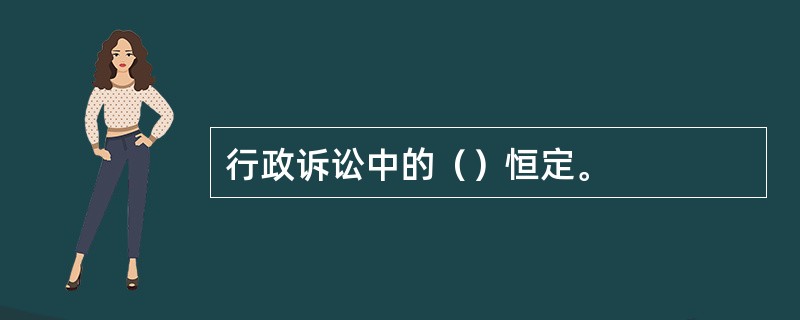 行政诉讼中的（）恒定。